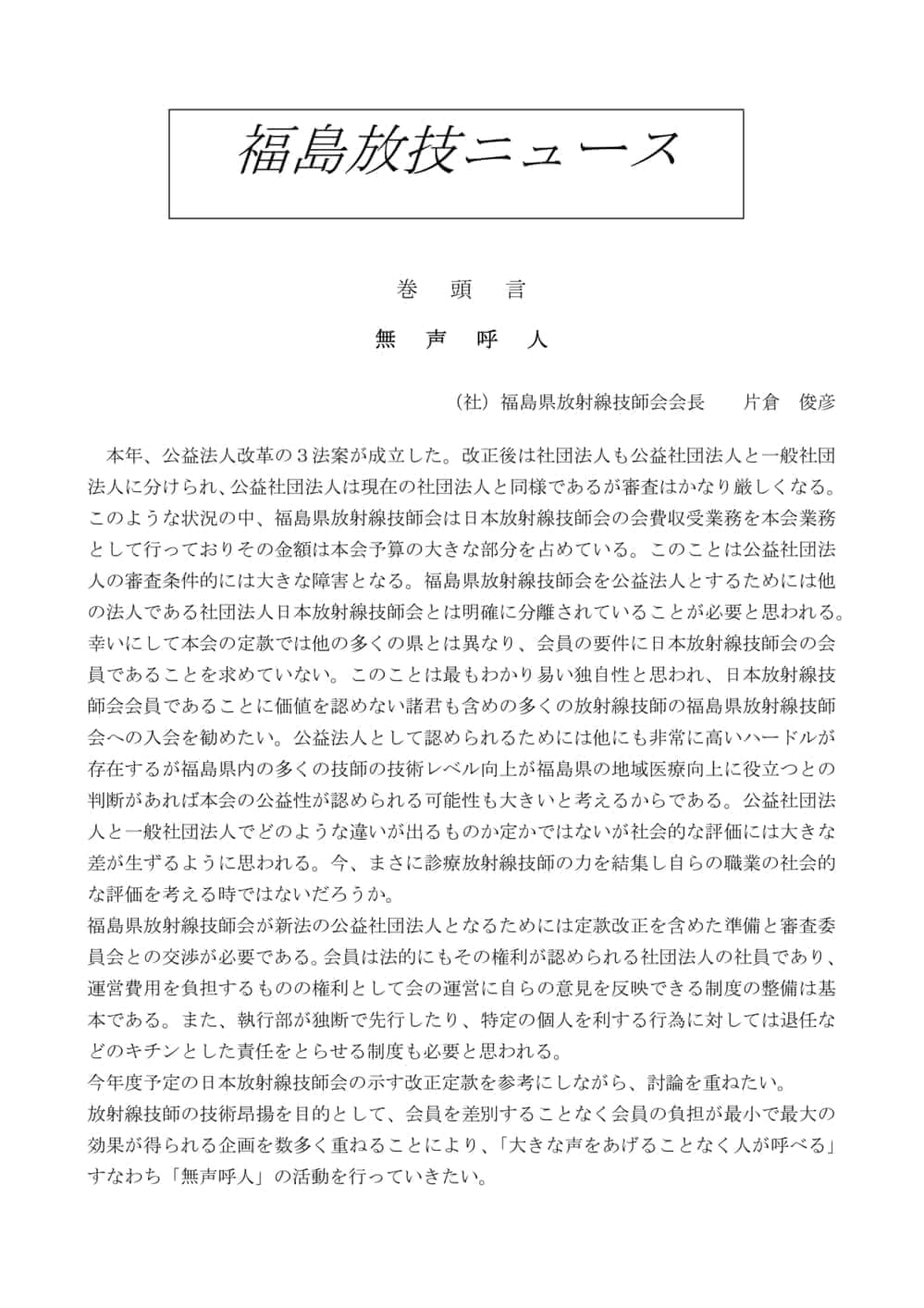 福島放技ニュース

巻 頭 言

無 声 呼 人

（社）福島県放射線技師会会長 片倉 俊彦

本年、公益法人改革の３法案が成立した。改正後は社団法人も公益社団法人と一般社団法人に分けられ、公益社団法人は現在の社団法人と同様であるが審査はかなり厳しくなる。このような状況の中、福島県放射線技師会は日本放射線技師会の会費収受業務を本会業務として行っておりその金額は本会予算の大きな部分を占めている。このことは公益社団法人の審査条件的には大きな障害となる。福島県放射線技師会を公益法人とするためには他の法人である社団法人日本放射線技師会とは明確に分離されていることが必要と思われる。幸いにして本会の定款では他の多くの県とは異なり、会員の要件に日本放射線技師会の会員であることを求めていない。このことは最もわかり易い独自性と思われ、日本放射線技師会会員であることに価値を認めない諸君も含めの多くの放射線技師の福島県放射線技師会への入会を勧めたい。公益法人として認められるためには他にも非常に高いハードルが存在するが福島県内の多くの技師の技術レベル向上が福島県の地域医療向上に役立つとの判断があれば本会の公益性が認められる可能性も大きいと考えるからである。公益社団法人と一般社団法人でどのような違いが出るものか定かではないが社会的な評価には大きな差が生ずるように思われる。今、まさに診療放射線技師の力を結集し自らの職業の社会的な評価を考える時ではないだろうか。

福島県放射線技師会が新法の公益社団法人となるためには定款改正を含めた準備と審査委員会との交渉が必要である。会員は法的にもその権利が認められる社団法人の社員であり、運営費用を負担するものの権利として会の運営に自らの意見を反映できる制度の整備は基本である。また、執行部が独断で先行したり、特定の個人を利する行為に対しては退任などのキチンとした責任をとらせる制度も必要と思われる。

今年度予定の日本放射線技師会の示す改正定款を参考にしながら、討論を重ねたい。

放射線技師の技術昂揚を目的として、会員を差別することなく会員の負担が最小で最大の効果が得られる企画を数多く重ねることにより、「大きな声をあげることなく人が呼べる」すなわち「無声呼人」の活動を行っていきたい。